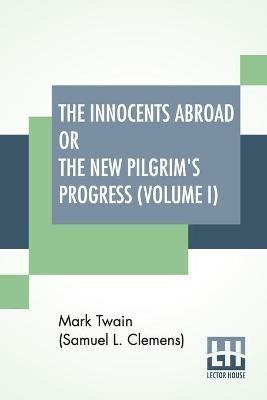 THE INNOCENTS ABROAD
OR
THE NEW PILGRIM'S PROGRESS (VOLUME I)

Mark Twain
(Samuel L. Clemens)

LH
LECTOR HOUSE